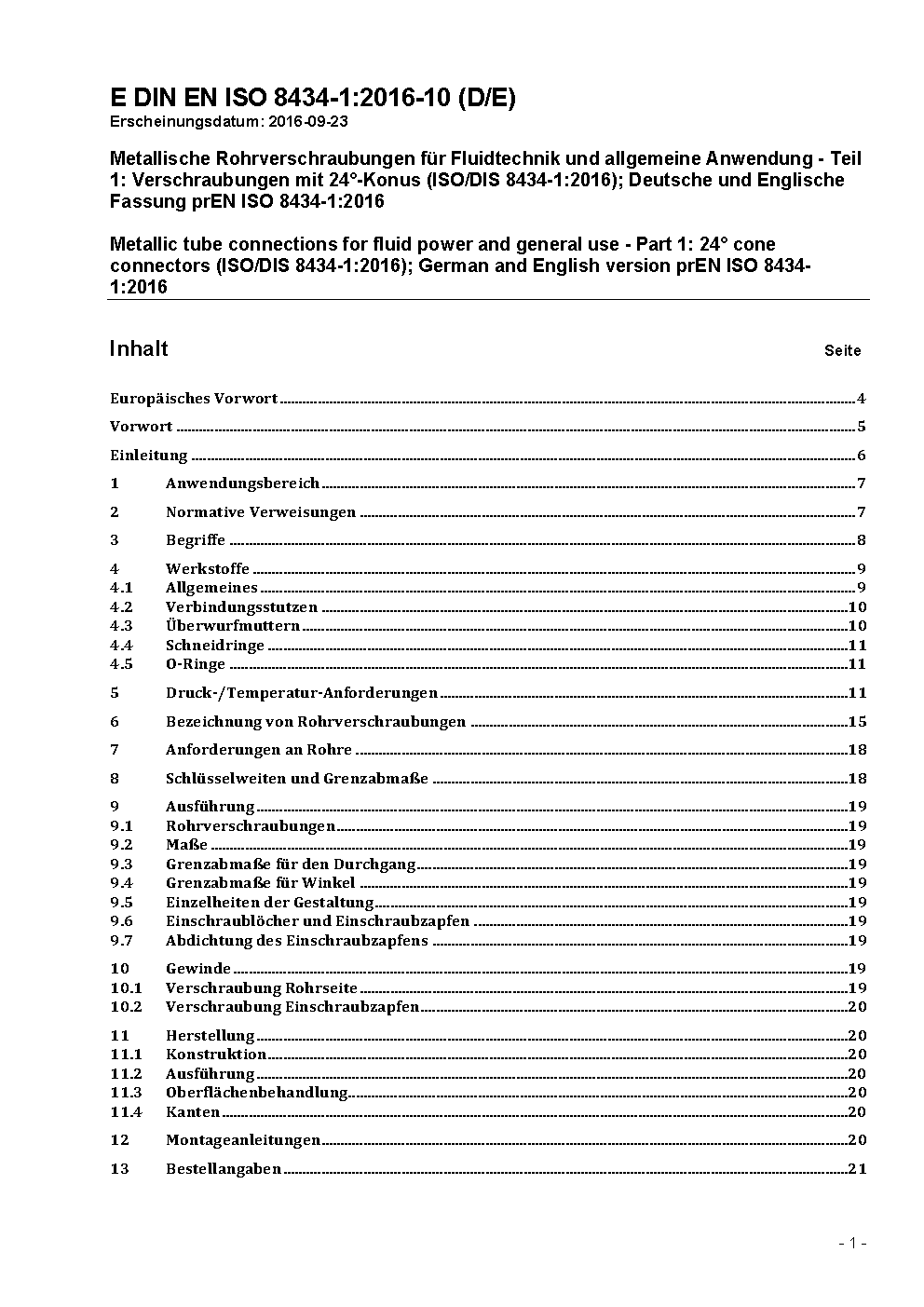 E DIN EN ISO 8434-1:2016-10 (D/E)
Erscheinungsdatum: 2016-09-23

Metallische Rohrverschraubungen für Fluidtechnik und allgemeine Anwendung - Teil 1: Verschraubungen mit 24°-Konus (ISO/DIS 8434-1:2016); Deutsche und Englische Fassung prEN ISO 8434-1:2016

Metallic tube connections for fluid power and general use - Part 1: 24° cone connectors (ISO/DIS 8434-1:2016); German and English version prEN ISO 8434-1:2016

Inhalt Seite

Europäisches Vorwort 4
Vorwort 5
Einleitung 6
1 Anwendungsbereich 7
2 Normative Verweisungen 7
3 Begriffe 8
4 Werkstoffe 9
4.1 Allgemeines 9
4.2 Verbindungsstutzen 10
4.3 Überwurfmuttern 10
4.4 Schneidringe 11
4.5 O-Ringe 11
5 Druck-/Temperatur-Anforderungen 11
6 Bezeichnung von Rohrverschraubungen 15
7 Anforderungen an Rohre 18
8 Schlüsselweiten und Grenzabmaße 18
9 Ausführung 19
9.1 Rohrverschraubungen 19
9.2 Maße 19
9.3 Grenzabmaße für den Durchgang 19
9.4 Grenzabmaße für Winkel 19
9.5 Einzelheiten der Gestaltung 19
9.6 Einschraublöcher und Einschraubzapfen 19
9.7 Abdichtung des Einschraubzapfens 19
10 Gewinde 19
10.1 Verschraubung Rohrseite 19
10.2 Verschraubung Einschraubzapfen 20
11 Herstellung 20
11.1 Konstruktion 20
11.2 Ausführung 20
11.3 Oberflächenbehandlung 20
11.4 Kanten 20
12 Montageanleitungen 20
13 Bestellangaben 21

- 1 -